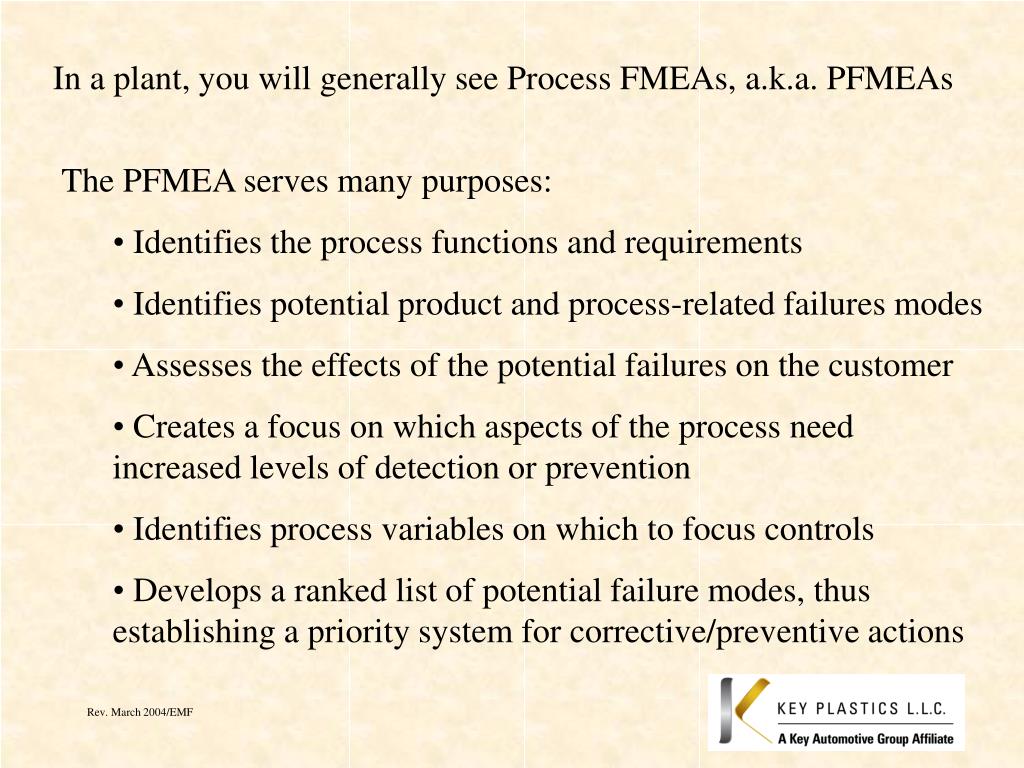 In a plant, you will generally see Process FMEAs, a.k.a. PFMEAs

The PFMEA serves many purposes:

• Identifies the process functions and requirements

• Identifies potential product and process-related failures modes

• Assesses the effects of the potential failures on the customer

• Creates a focus on which aspects of the process need increased levels of detection or prevention

• Identifies process variables on which to focus controls

• Develops a ranked list of potential failure modes, thus establishing a priority system for corrective/preventive actions

Rev. March 2004/EMF

KEY PLASTICS L.L.C.
A Key Automotive Group Affiliate